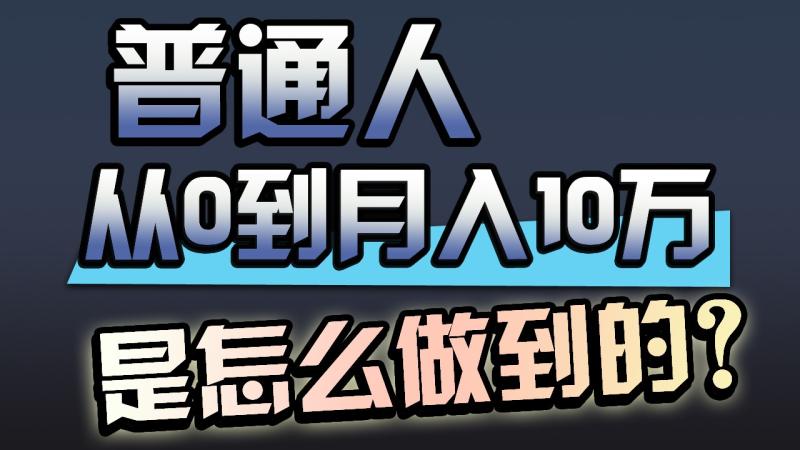 普通人
从0到月入10万
是怎么做到的？